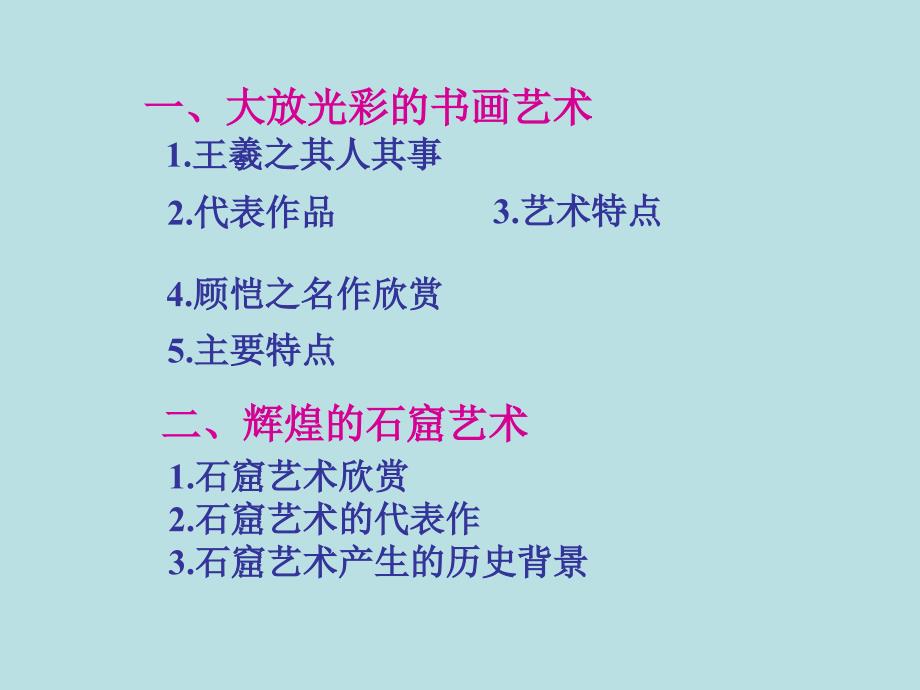 一、大放光彩的书画艺术

1.王羲之其人其事

2.代表作品

3.艺术特点

4.顾恺之名作欣赏

5.主要特点

二、辉煌的石窟艺术

1.石窟艺术欣赏

2.石窟艺术的代表作

3.石窟艺术产生的历史背景